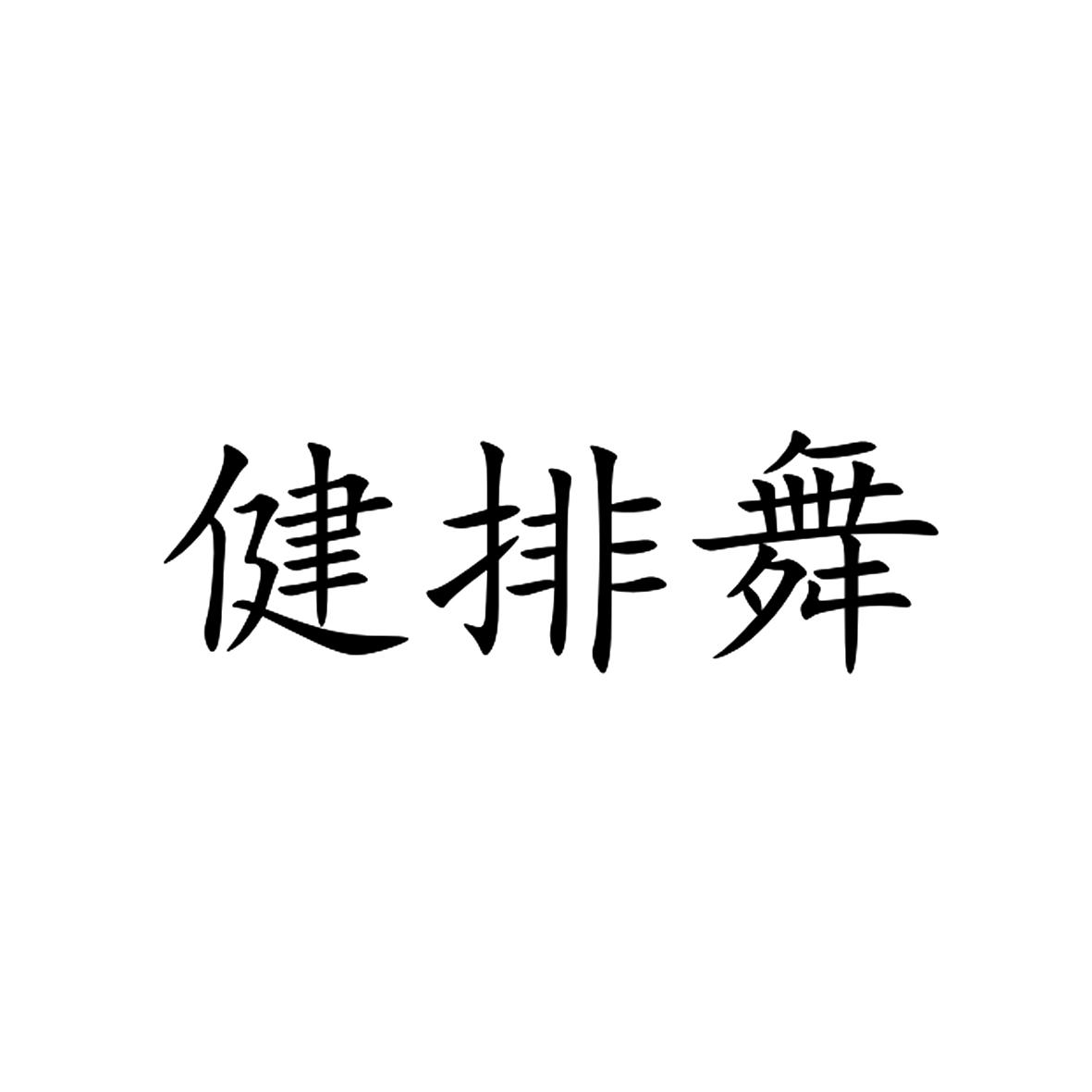 健排舞